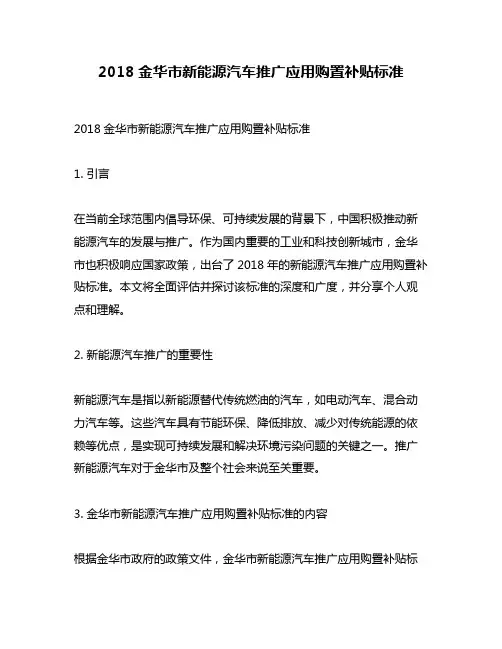 2018 金华市新能源汽车推广应用购置补贴标准

2018 金华市新能源汽车推广应用购置补贴标准

1. 引言

在当前全球范围内倡导环保、可持续发展的背景下，中国积极推动新能源汽车的发展与推广。作为国内重要的工业和科技创新城市，金华市也积极响应国家政策，出台了 2018 年的新能源汽车推广应用购置补贴标准。本文将全面评估并探讨该标准的深度和广度，并分享个人观点和理解。

2. 新能源汽车推广的重要性

新能源汽车是指以新能源替代传统燃油的汽车，如电动汽车、混合动力汽车等。这些汽车具有节能环保、降低排放、减少对传统能源的依赖等优点，是实现可持续发展和解决环境污染问题的关键之一。推广新能源汽车对于金华市及整个社会来说至关重要。

3. 金华市新能源汽车推广应用购置补贴标准的内容

根据金华市政府的政策文件，金华市新能源汽车推广应用购置补贴标